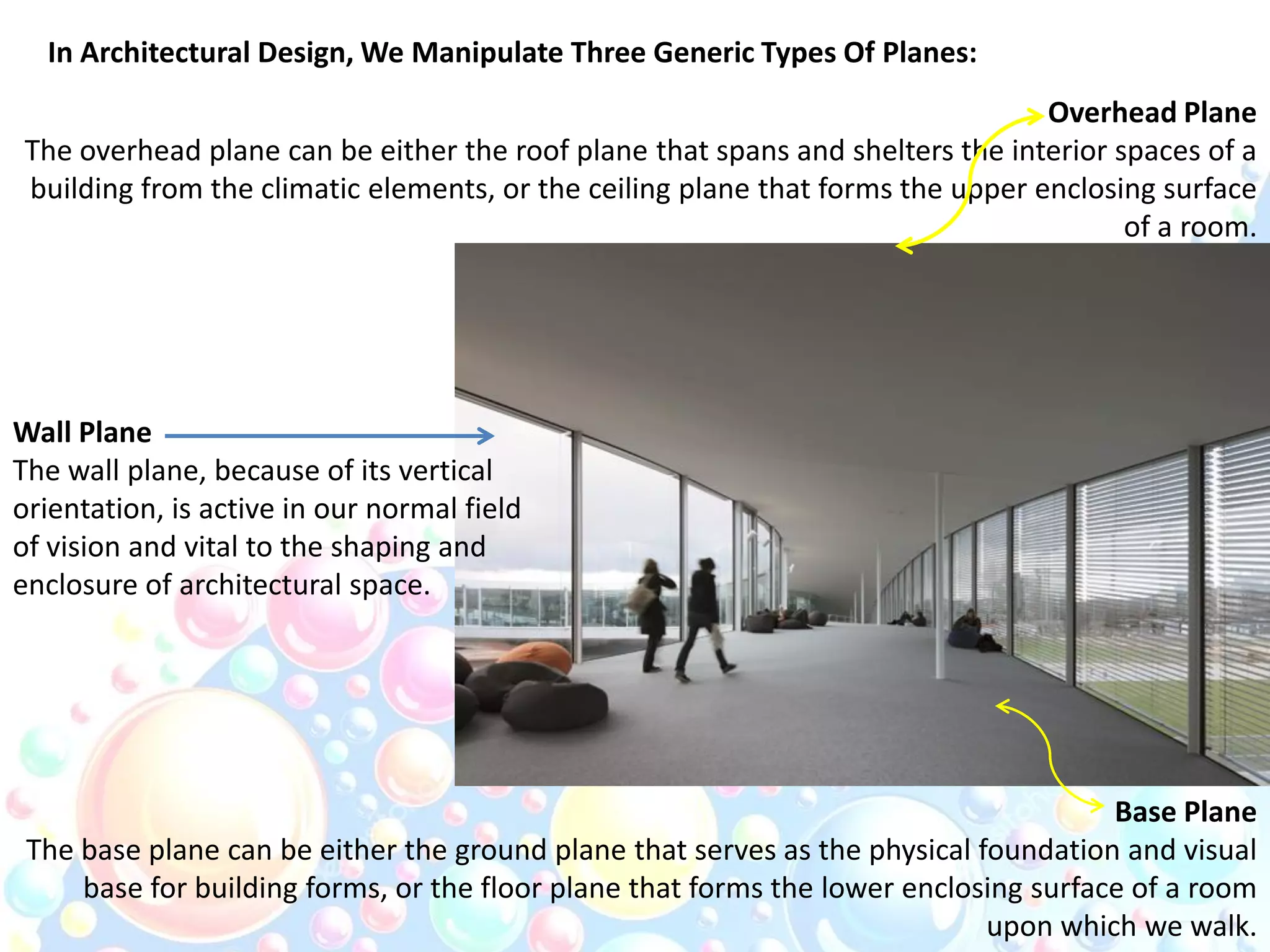 In Architectural Design, We Manipulate Three Generic Types Of Planes:

Overhead Plane

The overhead plane can be either the roof plane that spans and shelters the interior spaces of a building from the climatic elements, or the ceiling plane that forms the upper enclosing surface of a room.

Wall Plane

The wall plane, because of its vertical orientation, is active in our normal field of vision and vital to the shaping and enclosure of architectural space.

Base Plane

The base plane can be either the ground plane that serves as the physical foundation and visual base for building forms, or the floor plane that forms the lower enclosing surface of a room upon which we walk.